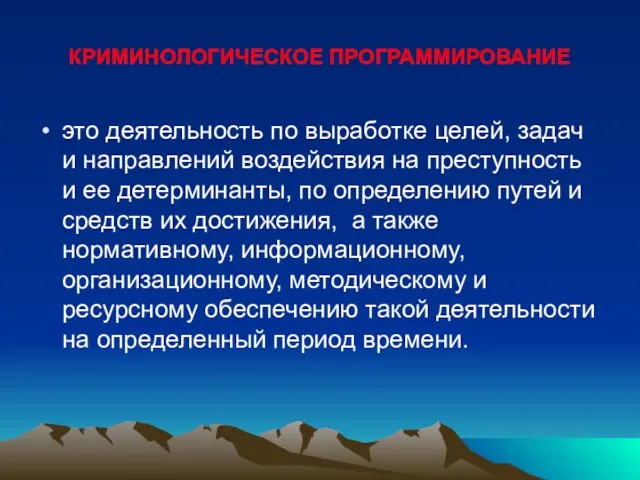 КРИМИНОЛОГИЧЕСКОЕ ПРОГРАММИРОВАНИЕ

• это деятельность по выработке целей, задач и направлений воздействия на преступность и ее детерминанты, по определению путей и средств их достижения,  а также нормативному, информационному, организационному, методическому и ресурсному обеспечению такой деятельности на определенный период времени.